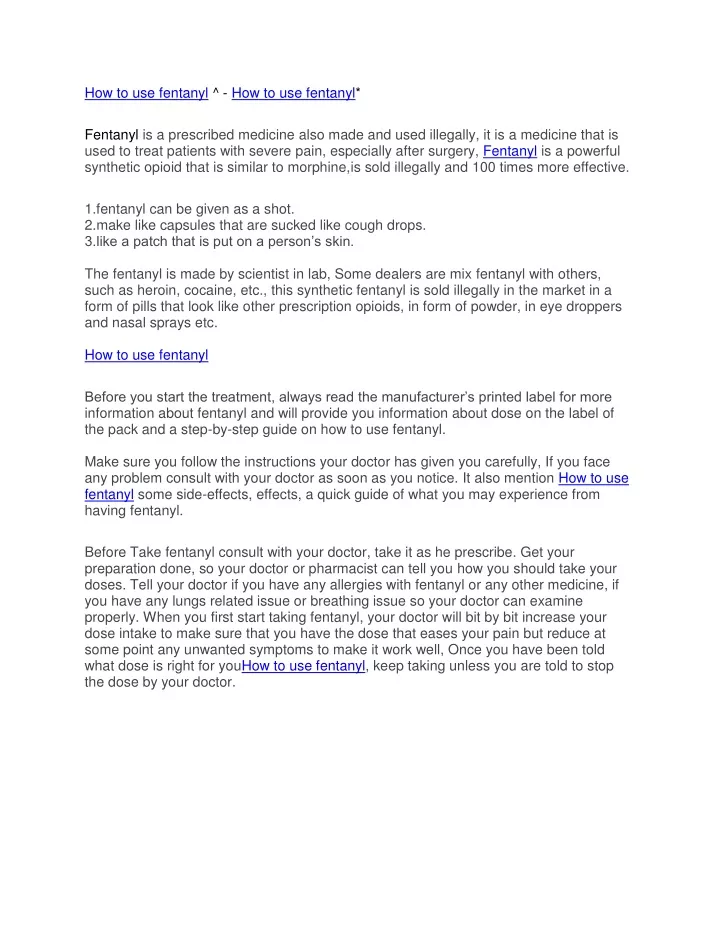 How to use fentanyl ^ - How to use fentanyl*

Fentanyl is a prescribed medicine also made and used illegally, it is a medicine that is used to treat patients with severe pain, especially after surgery, Fentanyl is a powerful synthetic opioid that is similar to morphine,is sold illegally and 100 times more effective.

1.fentanyl can be given as a shot.
2.make like capsules that are sucked like cough drops.
3.like a patch that is put on a person's skin.

The fentanyl is made by scientist in lab, Some dealers are mix fentanyl with others, such as heroin, cocaine, etc., this synthetic fentanyl is sold illegally in the market in a form of pills that look like other prescription opioids, in form of powder, in eye droppers and nasal sprays etc.

How to use fentanyl

Before you start the treatment, always read the manufacturer's printed label for more information about fentanyl and will provide you information about dose on the label of the pack and a step-by-step guide on how to use fentanyl.

Make sure you follow the instructions your doctor has given you carefully, If you face any problem consult with your doctor as soon as you notice. It also mention How to use fentanyl some side-effects, effects, a quick guide of what you may experience from having fentanyl.

Before Take fentanyl consult with your doctor, take it as he prescribe. Get your preparation done, so your doctor or pharmacist can tell you how you should take your doses. Tell your doctor if you have any allergies with fentanyl or any other medicine, if you have any lungs related issue or breathing issue so your doctor can examine properly. When you first start taking fentanyl, your doctor will bit by bit increase your dose intake to make sure that you have the dose that eases your pain but reduce at some point any unwanted symptoms to make it work well, Once you have been told what dose is right for youHow to use fentanyl, keep taking unless you are told to stop the dose by your doctor.